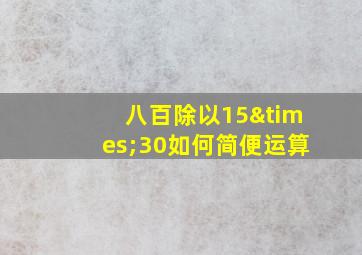 八百除以15&times;30如何简便运算